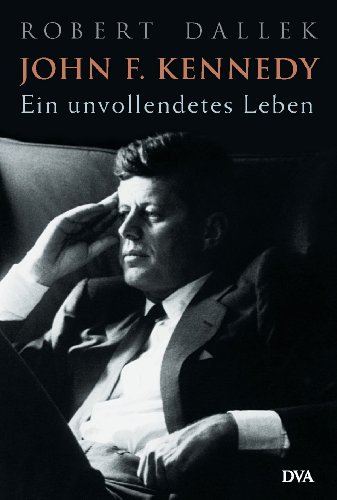 ROBERT DALLEK
JOHN F. KENNEDY
Ein unvollendetes Leben

DVA